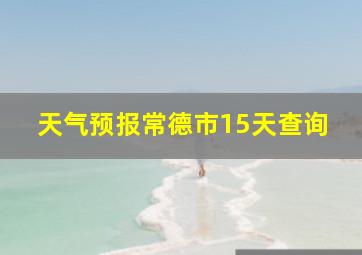 天气预报常德市15天查询